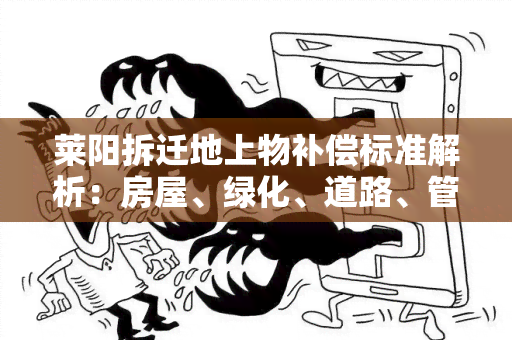 莱阳拆迁地上物补偿标准解析：房屋、绿化、道路、管